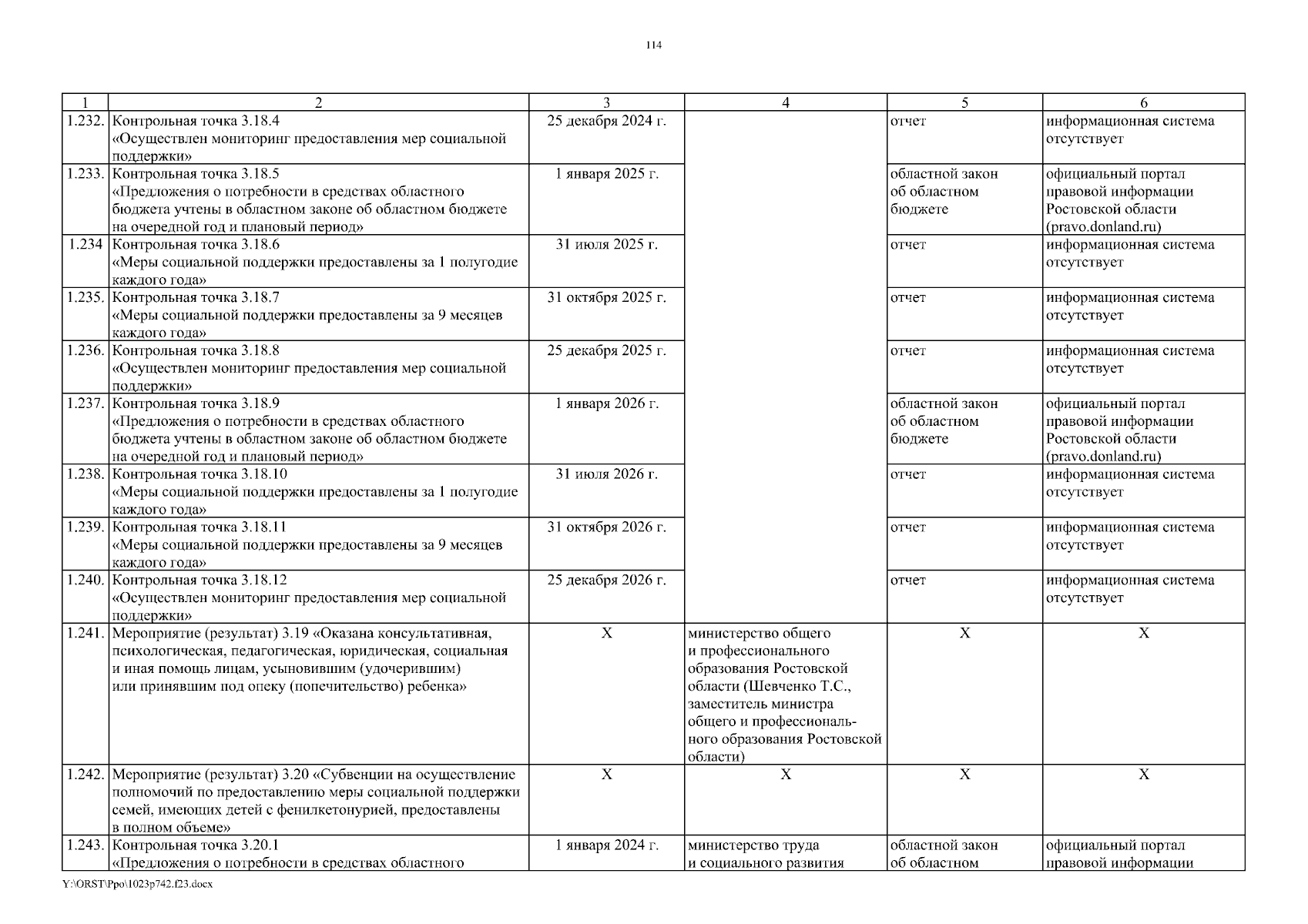 114

| 1 | 2 | 3 | 4 | 5 | 6 |
|---|---|---|---|---|---|
| 1.232. | Контрольная точка 3.18.4 «Осуществлен мониторинг предоставления мер социальной поддержки» | 25 декабря 2024 г. | | отчет | информационная система отсутствует |
| 1.233. | Контрольная точка 3.18.5 «Предложения о потребности в средствах областного бюджета учтены в областном законе об областном бюджете на очередной год и плановый период» | 1 января 2025 г. | | областной закон об областном бюджете | официальный портал правовой информации Ростовской области (pravo.donland.ru) |
| 1.234 | Контрольная точка 3.18.6 «Меры социальной поддержки предоставлены за 1 полугодие каждого года» | 31 июля 2025 г. | | отчет | информационная система отсутствует |
| 1.235. | Контрольная точка 3.18.7 «Меры социальной поддержки предоставлены за 9 месяцев каждого года» | 31 октября 2025 г. | | отчет | информационная система отсутствует |
| 1.236. | Контрольная точка 3.18.8 «Осуществлен мониторинг предоставления мер социальной поддержки» | 25 декабря 2025 г. | | отчет | информационная система отсутствует |
| 1.237. | Контрольная точка 3.18.9 «Предложения о потребности в средствах областного бюджета учтены в областном законе об областном бюджете на очередной год и плановый период» | 1 января 2026 г. | | областной закон об областном бюджете | официальный портал правовой информации Ростовской области (pravo.donland.ru) |
| 1.238. | Контрольная точка 3.18.10 «Меры социальной поддержки предоставлены за 1 полугодие каждого года» | 31 июля 2026 г. | | отчет | информационная система отсутствует |
| 1.239. | Контрольная точка 3.18.11 «Меры социальной поддержки предоставлены за 9 месяцев каждого года» | 31 октября 2026 г. | | отчет | информационная система отсутствует |
| 1.240. | Контрольная точка 3.18.12 «Осуществлен мониторинг предоставления мер социальной поддержки» | 25 декабря 2026 г. | | отчет | информационная система отсутствует |
| 1.241. | Мероприятие (результат) 3.19 «Оказана консультативная, психологическая, педагогическая, юридическая, социальная и иная помощь лицам, усыновившим (удочерившим) или принявшим под опеку (попечительство) ребенка» | X | министерство общего и профессионального образования Ростовской области (Шевченко Т.С., заместитель министра общего и профессионального образования Ростовской области) | X | X |
| 1.242. | Мероприятие (результат) 3.20 «Субвенции на осуществление полномочий по предоставлению меры социальной поддержки семей, имеющих детей с фенилкетонурией, предоставлены в полном объеме» | X | X | X | X |
| 1.243. | Контрольная точка 3.20.1 «Предложения о потребности в средствах областного | 1 января 2024 г. | министерство труда и социального развития | областной закон об областном | официальный портал правовой информации |

Y:\ORST\Ppo\1023p742.f23.docx